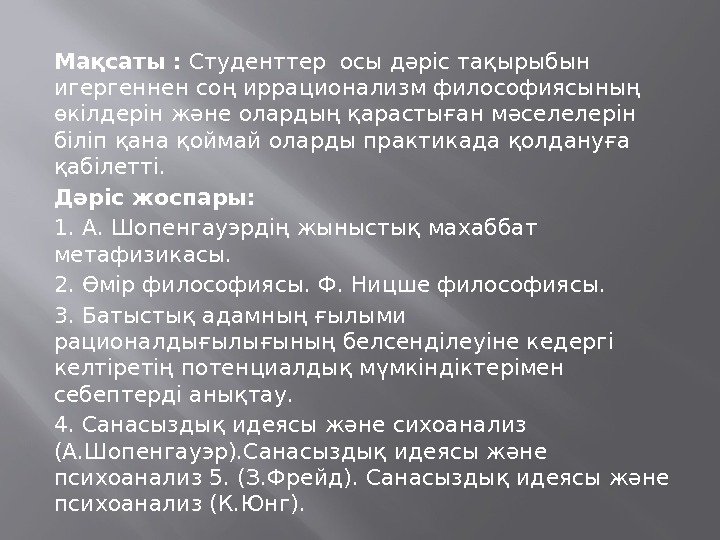 **Мақсаты :** Студенттер осы дәріс тақырыбын игергеннен соң иррационализм философиясының өкілдерін және олардың қарастыған мәселелерін біліп қана қоймай оларды практикада қолдануға қабілетті.

**Дәріс жоспары:**

1. А. Шопенгауэрдің жыныстық махаббат метафизикасы.

2. Өмір философиясы. Ф. Ницше философиясы.

3. Батыстық адамның ғылыми рационалдығылығының белсенділеуіне кедергі келтіретің потенциалдық мүмкіндіктерімен себептерді анықтау.

4. Санасыздық идеясы және сихоанализ (А.Шопенгауэр).Санасыздық идеясы және психоанализ 5. (З.Фрейд). Санасыздық идеясы және психоанализ (К.Юнг).